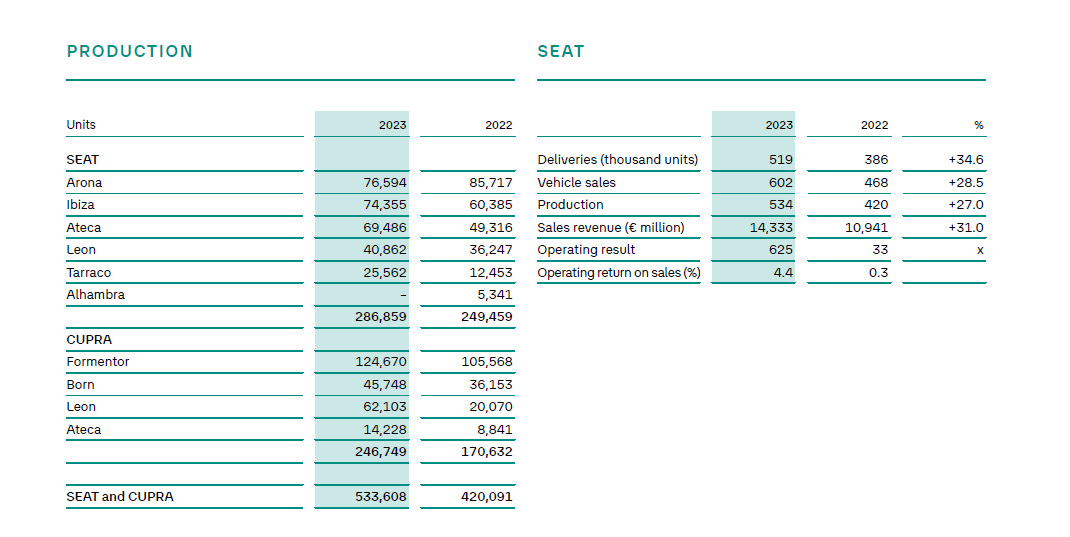 PRODUCTION

| Units | 2023 | 2022 |
|---|---|---|
| SEAT | | |
| Arona | 76,594 | 85,717 |
| Ibiza | 74,355 | 60,385 |
| Ateca | 69,486 | 49,316 |
| Leon | 40,862 | 36,247 |
| Tarraco | 25,562 | 12,453 |
| Alhambra | – | 5,341 |
| | 286,859 | 249,459 |
| CUPRA | | |
| Formentor | 124,670 | 105,568 |
| Born | 45,748 | 36,153 |
| Leon | 62,103 | 20,070 |
| Ateca | 14,228 | 8,841 |
| | 246,749 | 170,632 |
| SEAT and CUPRA | 533,608 | 420,091 |

SEAT

| | 2023 | 2022 | % |
|---|---|---|---|
| Deliveries (thousand units) | 519 | 386 | +34.6 |
| Vehicle sales | 602 | 468 | +28.5 |
| Production | 534 | 420 | +27.0 |
| Sales revenue (€ million) | 14,333 | 10,941 | +31.0 |
| Operating result | 625 | 33 | x |
| Operating return on sales (%) | 4.4 | 0.3 | |